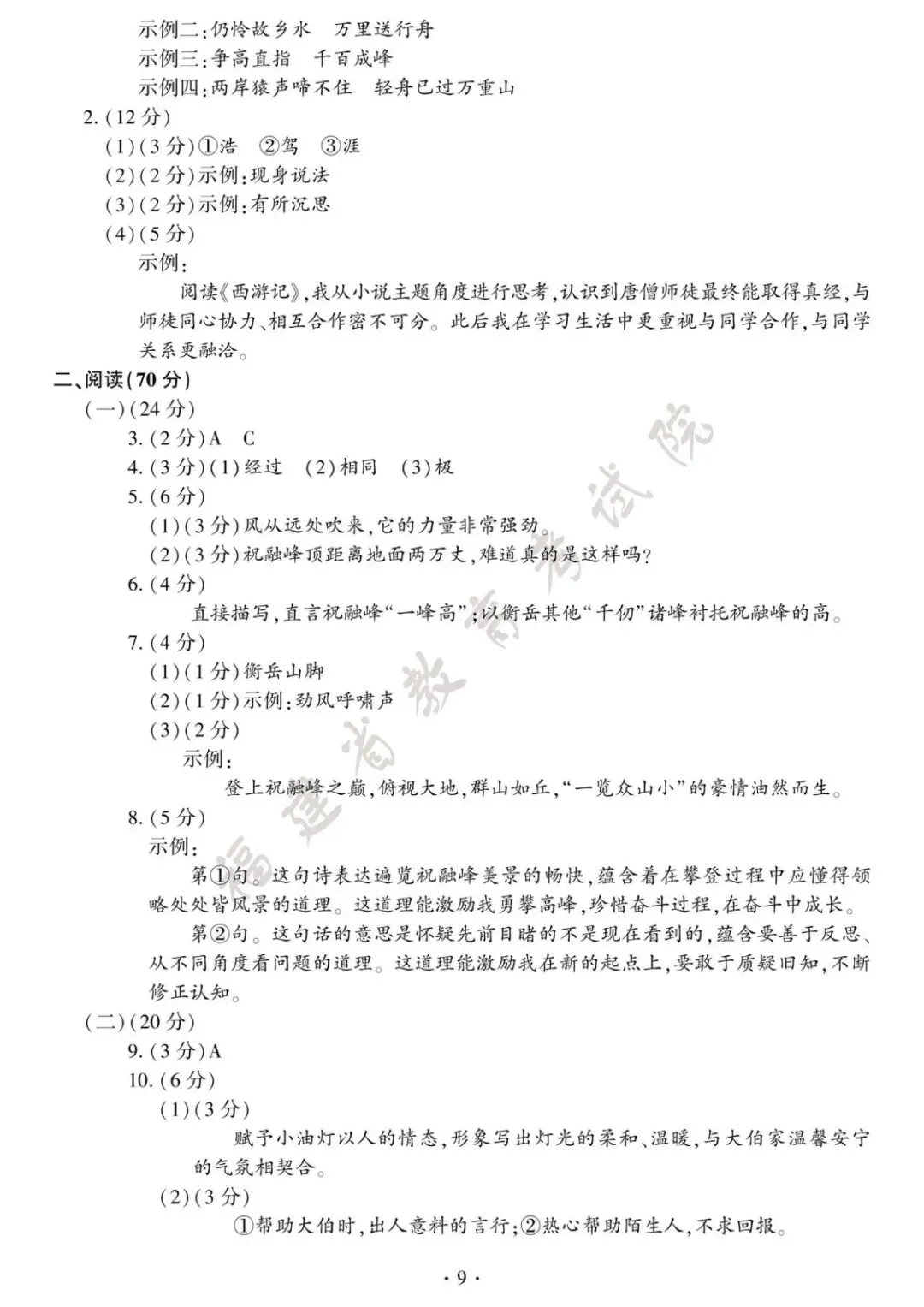 示例二:仍怜故乡水　万里送行舟
示例三:争高直指　千百成峰
示例四:两岸猿声啼不住　轻舟已过万重山
2.(12分)
(1)(3分)①浩　②驾　③涯
(2)(2分)示例:现身说法
(3)(2分)示例:有所沉思
(4)(5分)
示例:
阅读《西游记》,我从小说主题角度进行思考,认识到唐僧师徒最终能取得真经,与师徒同心协力、相互合作密不可分。此后我在学习生活中更重视与同学合作,与同学关系更融洽。

二、阅读(70分)
(一)(24分)
3.(2分)A　C
4.(3分)(1)经过　(2)相同　(3)极
5.(6分)
(1)(3分)风从远处吹来,它的力量非常强劲。
(2)(3分)祝融峰顶距离地面两万丈,难道真的是这样吗?
6.(4分)
直接描写,直言祝融峰“一峰高”;以衡岳其他“千仞”诸峰衬托祝融峰的高。
7.(4分)
(1)(1分)衡岳山脚
(2)(1分)示例:劲风呼啸声
(3)(2分)
示例:
登上祝融峰之巅,俯视大地,群山如丘,“一览众山小”的豪情油然而生。
8.(5分)
示例:
第①句。这句诗表达遍览祝融峰美景的畅快,蕴含着在攀登过程中应懂得领略处处皆风景的道理。这道理能激励我勇攀高峰,珍惜奋斗过程,在奋斗中成长。
第②句。这句话的意思是怀疑先前目睹的不是现在看到的,蕴含要善于反思、从不同角度看问题的道理。这道理能激励我在新的起点上,要敢于质疑旧知,不断修正认知。
(二)(20分)
9.(3分)A
10.(6分)
(1)(3分)
赋予小油灯以人的情态,形象写出灯光的柔和、温暖,与大伯家温馨安宁的气氛相契合。
(2)(3分)
①帮助大伯时,出人意料的言行;②热心帮助陌生人,不求回报。

·9·

福建省教育考试院